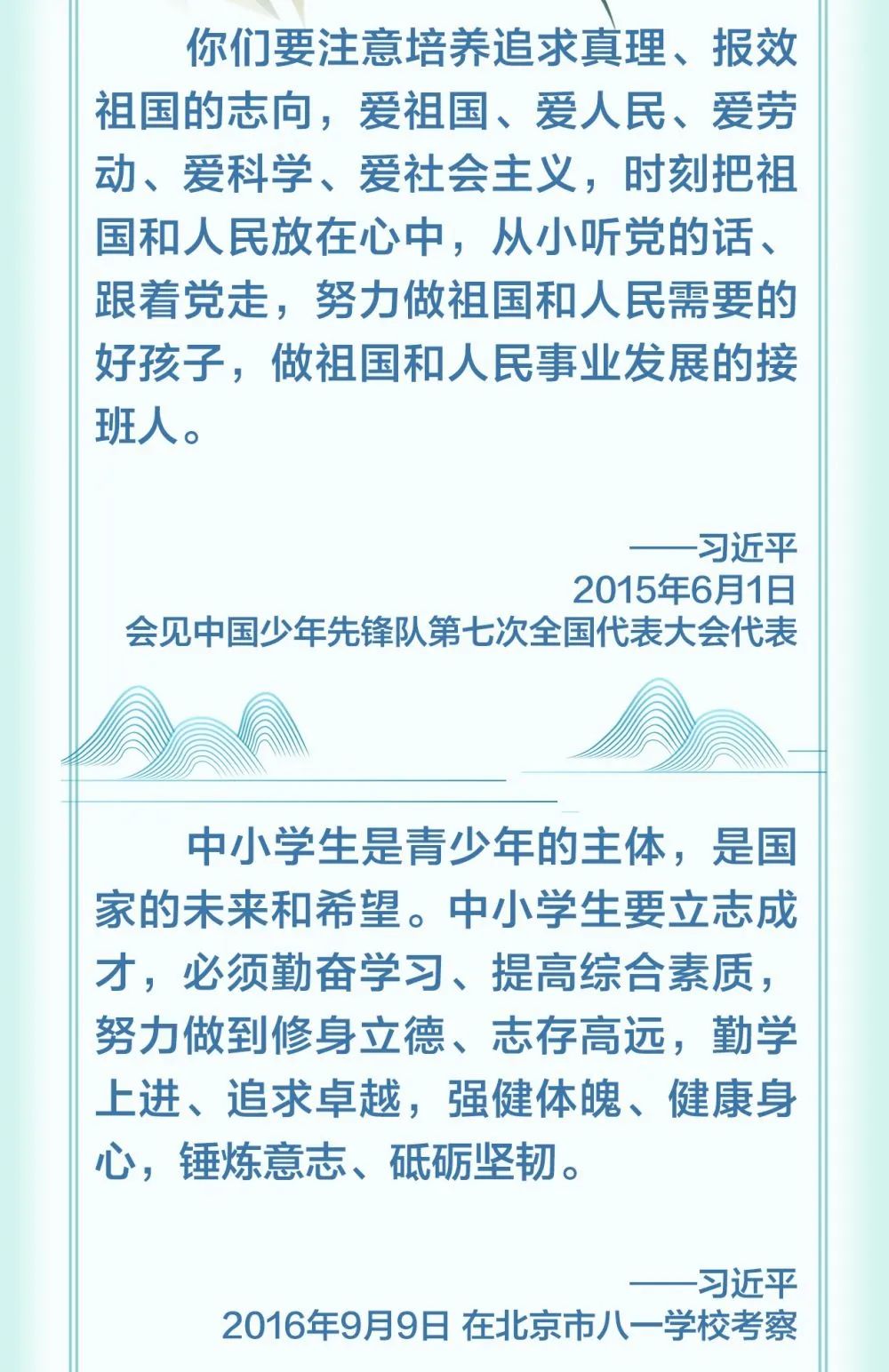 你们要注意培养追求真理、报效祖国的志向，爱祖国、爱人民、爱劳动、爱科学、爱社会主义，时刻把祖国和人民放在心中，从小听党的话、跟着党走，努力做祖国和人民需要的好孩子，做祖国和人民事业发展的接班人。

——习近平
2015年6月1日
会见中国少年先锋队第七次全国代表大会代表

中小学生是青少年的主体，是国家的未来和希望。中小学生要立志成才，必须勤奋学习、提高综合素质，努力做到修身立德、志存高远，勤学上进、追求卓越，强健体魄、健康身心，锤炼意志、砥砺坚韧。

——习近平
2016年9月9日 在北京市八一学校考察